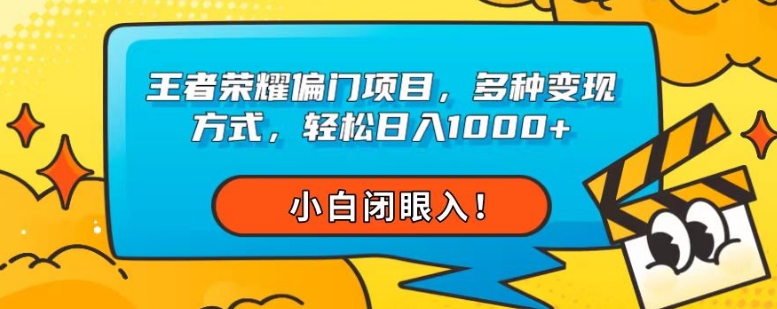 王者荣耀偏门项目，多种变现方式，轻松日入1000+

小白闭眼入！